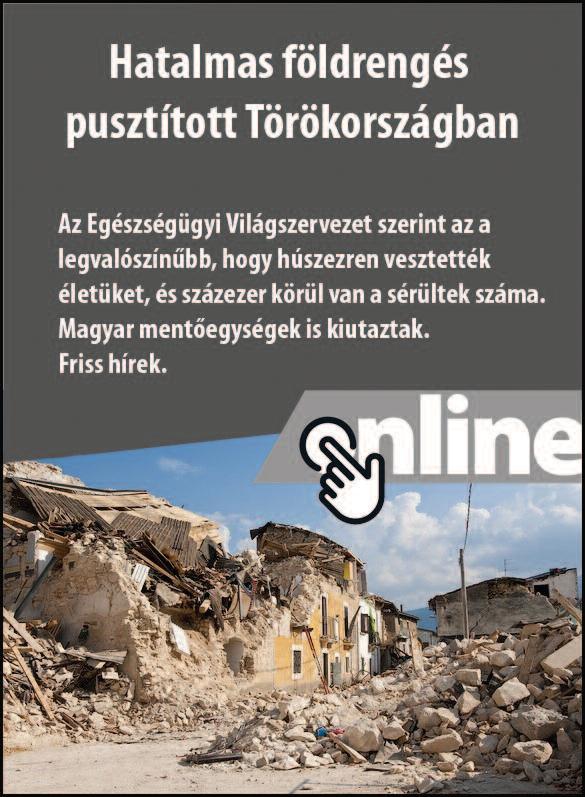 Hatalmas földrengés pusztított Törökországban

Az Egészségügyi Világszervezet szerint az a legvalószínűbb, hogy húszezren vesztették életüket, és százezer körül van a sérültek száma. Magyar mentőegységek is kiutaztak. Friss hírek.

online